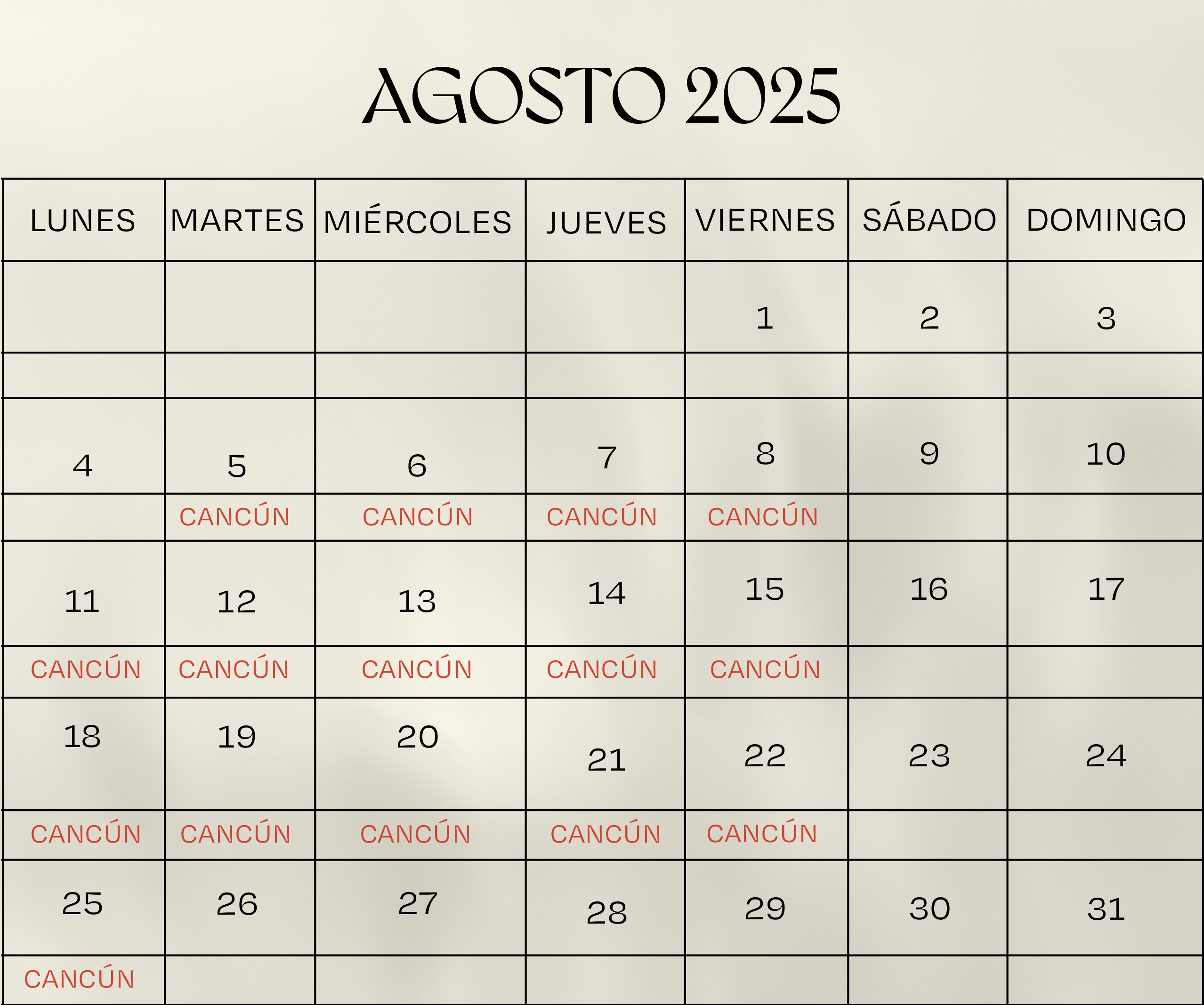 AGOSTO 2025

| LUNES | MARTES | MIÉRCOLES | JUEVES | VIERNES | SÁBADO | DOMINGO |
|---|---|---|---|---|---|---|
| | | | | 1 | 2 | 3 |
| | | | | | | |
| 4 | 5 | 6 | 7 | 8 | 9 | 10 |
| | CANCÚN | CANCÚN | CANCÚN | CANCÚN | | |
| 11 | 12 | 13 | 14 | 15 | 16 | 17 |
| CANCÚN | CANCÚN | CANCÚN | CANCÚN | CANCÚN | | |
| 18 | 19 | 20 | 21 | 22 | 23 | 24 |
| CANCÚN | CANCÚN | CANCÚN | CANCÚN | CANCÚN | | |
| 25 | 26 | 27 | 28 | 29 | 30 | 31 |
| CANCÚN | | | | | | |